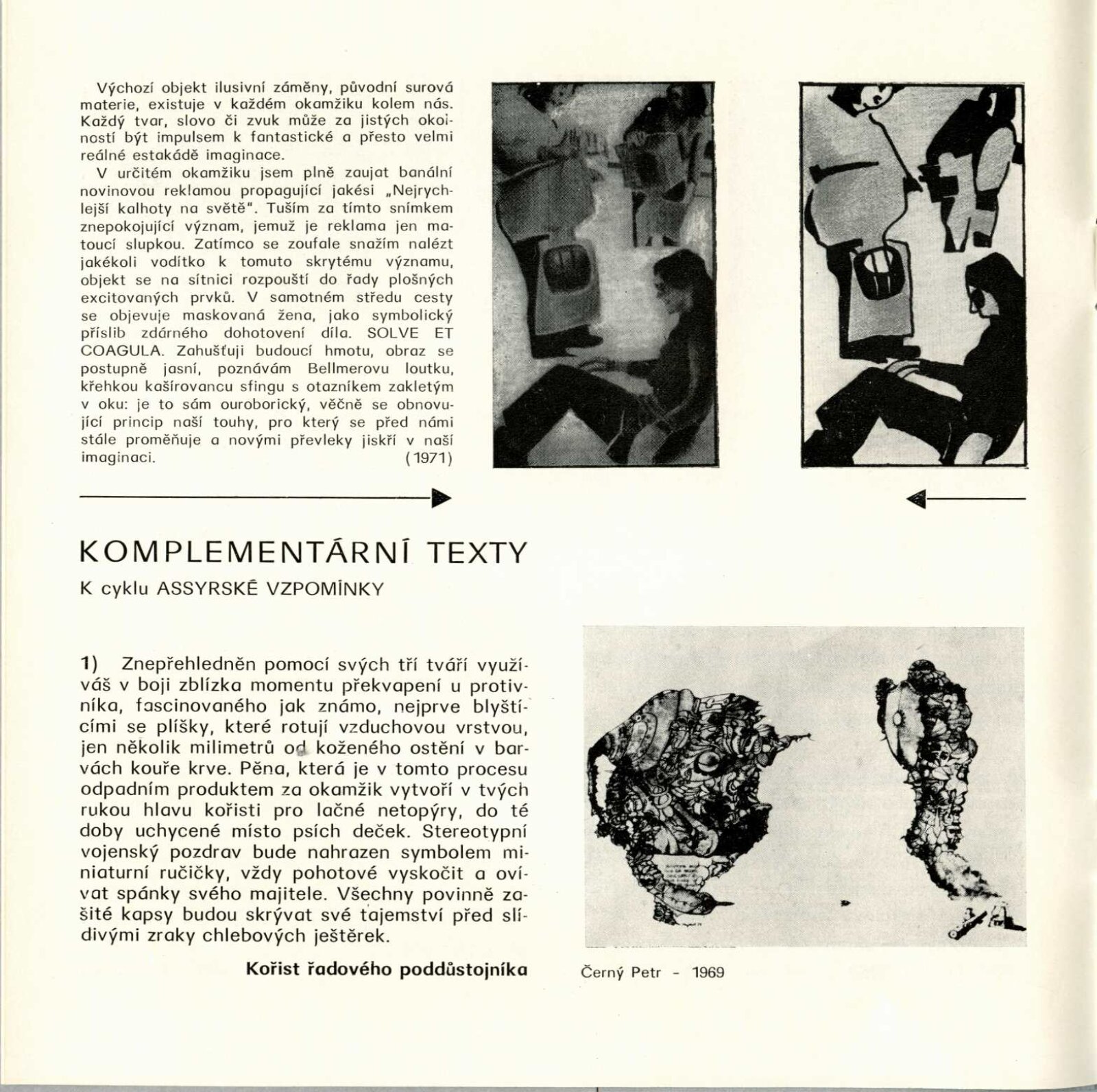 Výchozí objekt ilusivní záměny, původní surová materie, existuje v každém okamžiku kolem nás. Každý tvar, slovo či zvuk může za jistých okolností být impulsem k fantastické a přesto velmi reálné estakádě imaginace.

V určitém okamžiku jsem plně zaujat banální novinovou reklamou propagující jakési „Nejrychlejší kalhoty na světě". Tuším za tímto snímkem znepokojující význam, jemuž je reklama jen matoucí slupkou. Zatímco se zoufale snažím nalézt jakékoli vodítko k tomuto skrytému významu, objekt se na sítnici rozpouští do řady plošných excitovaných prvků. V samotném středu cesty se objevuje maskovaná žena, jako symbolický příslib zdárného dohotovení díla. SOLVE ET COAGULA. Zahušťuji budoucí hmotu, obraz se postupně jasní, poznávám Bellmerovu loutku, křehkou kašírovancu sfingu s otazníkem zakletým v oku: je to sám ouroborický, věčně se obnovující princip naší touhy, pro který se před námi stále proměňuje a novými převleky jiskří v naší imaginaci. (1971)

KOMPLEMENTÁRNÍ TEXTY

K cyklu ASSYRSKÉ VZPOMÍNKY

1) Znepřehledněn pomocí svých tří tváří využíváš v boji zblízka momentu překvapení u protivníka, fascinovaného jak známo, nejprve blyštícími se plíšky, které rotují vzduchovou vrstvou, jen několik milimetrů od koženého ostění v barvách kouře krve. Pěna, která je v tomto procesu odpadním produktem za okamžik vytvoří v tvých rukou hlavu kořisti pro lačné netopýry, do té doby uchycené místo psích deček. Stereotypní vojenský pozdrav bude nahrazen symbolem miniaturní ručičky, vždy pohotové vyskočit a ovívat spánky svého majitele. Všechny povinně zašité kapsy budou skrývat své tajemství před slídivými zraky chlebových ještěrek.

Kořist řadového poddůstojníka

Černý Petr - 1969